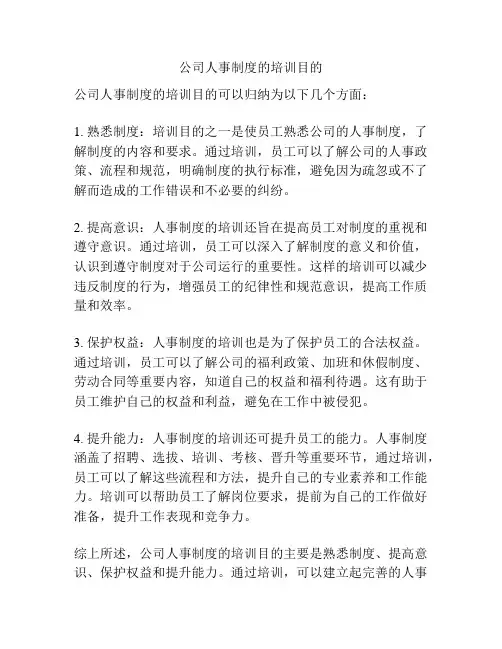 公司人事制度的培训目的

公司人事制度的培训目的可以归纳为以下几个方面：

1. 熟悉制度：培训目的之一是使员工熟悉公司的人事制度，了解制度的内容和要求。通过培训，员工可以了解公司的人事政策、流程和规范，明确制度的执行标准，避免因为疏忽或不了解而造成的工作错误和不必要的纠纷。

2. 提高意识：人事制度的培训还旨在提高员工对制度的重视和遵守意识。通过培训，员工可以深入了解制度的意义和价值，认识到遵守制度对于公司运行的重要性。这样的培训可以减少违反制度的行为，增强员工的纪律性和规范意识，提高工作质量和效率。

3. 保护权益：人事制度的培训也是为了保护员工的合法权益。通过培训，员工可以了解公司的福利政策、加班和休假制度、劳动合同等重要内容，知道自己的权益和福利待遇。这有助于员工维护自己的权益和利益，避免在工作中被侵犯。

4. 提升能力：人事制度的培训还可提升员工的能力。人事制度涵盖了招聘、选拔、培训、考核、晋升等重要环节，通过培训，员工可以了解这些流程和方法，提升自己的专业素养和工作能力。培训可以帮助员工了解岗位要求，提前为自己的工作做好准备，提升工作表现和竞争力。

综上所述，公司人事制度的培训目的主要是熟悉制度、提高意识、保护权益和提升能力。通过培训，可以建立起完善的人事